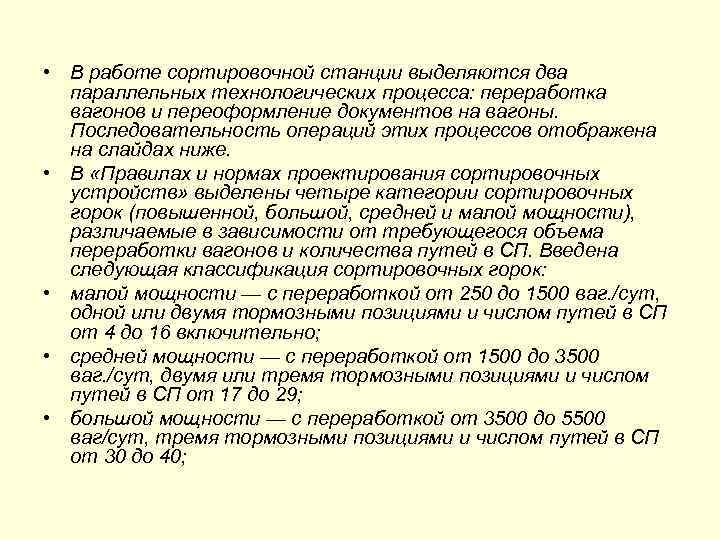 • В работе сортировочной станции выделяются два параллельных технологических процесса: переработка вагонов и переоформление документов на вагоны. Последовательность операций этих процессов отображена на слайдах ниже.

• В «Правилах и нормах проектирования сортировочных устройств» выделены четыре категории сортировочных горок (повышенной, большой, средней и малой мощности), различаемые в зависимости от требующегося объема переработки вагонов и количества путей в СП. Введена следующая классификация сортировочных горок:

• малой мощности — с переработкой от 250 до 1500 ваг./сут, одной или двумя тормозными позициями и числом путей в СП от 4 до 16 включительно;

• средней мощности — с переработкой от 1500 до 3500 ваг./сут, двумя или тремя тормозными позициями и числом путей в СП от 17 до 29;

• большой мощности — с переработкой от 3500 до 5500 ваг/сут, тремя тормозными позициями и числом путей в СП от 30 до 40;